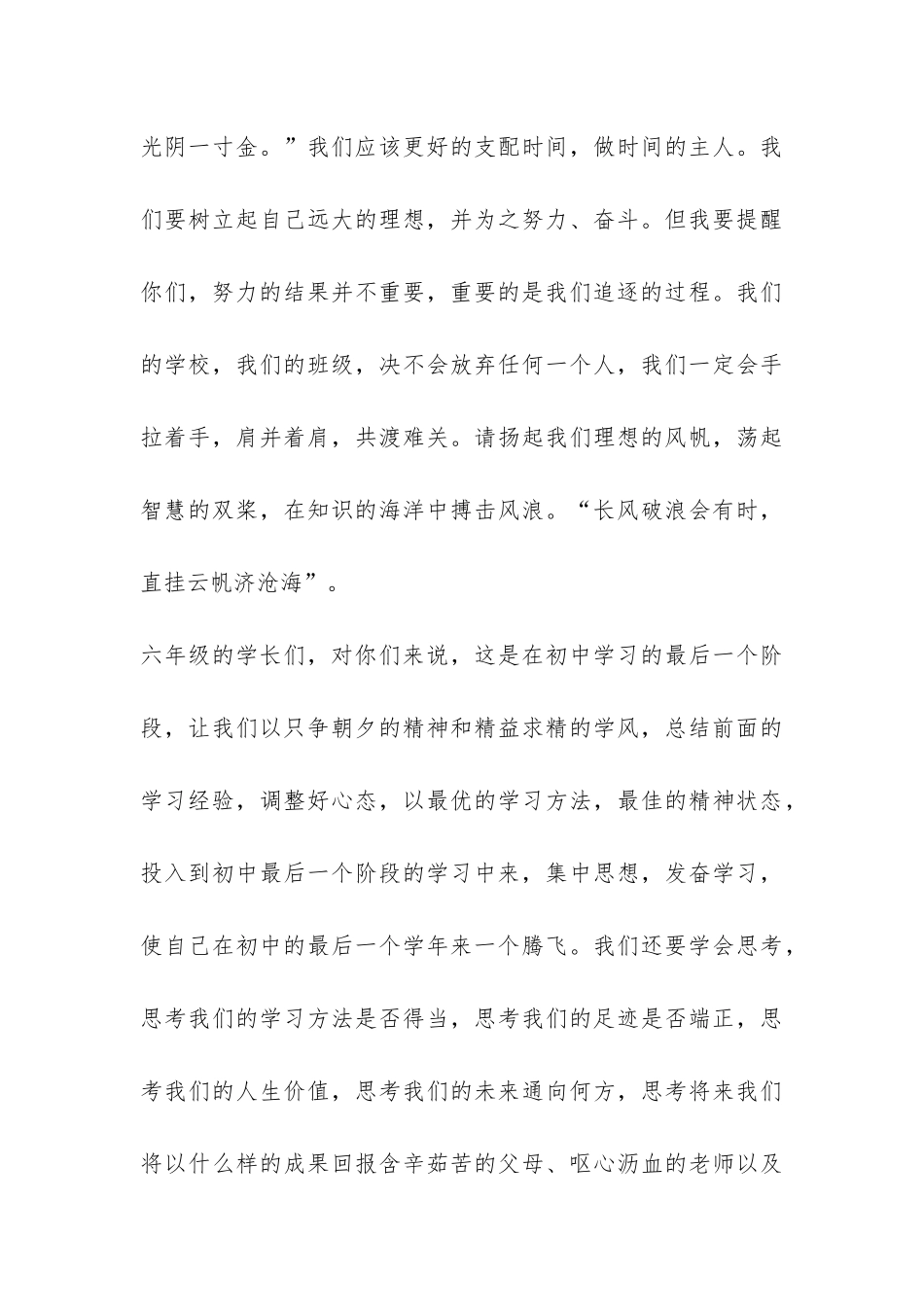 光阴一寸金。”我们应该更好的支配时间，做时间的主人。我们要树立起自己远大的理想，并为之努力、奋斗。但我要提醒你们，努力的结果并不重要，重要的是我们追逐的过程。我们的学校，我们的班级，决不会放弃任何一个人，我们一定会手拉着手，肩并着肩，共渡难关。请扬起我们理想的风帆，荡起智慧的双桨，在知识的海洋中搏击风浪。“长风破浪会有时，直挂云帆济沧海”。

六年级的学长们，对你们来说，这是在初中学习的最后一个阶段，让我们以只争朝夕的精神和精益求精的学风，总结前面的学习经验，调整好心态，以最优的学习方法，最佳的精神状态，投入到初中最后一个阶段的学习中来，集中思想，发奋学习，使自己在初中的最后一个学年来一个腾飞。我们还要学会思考，思考我们的学习方法是否得当，思考我们的足迹是否端正，思考我们的人生价值，思考我们的未来通向何方，思考将来我们将以什么样的成果回报含辛茹苦的父母、呕心沥血的老师以及